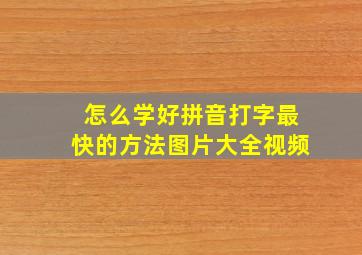 怎么学好拼音打字最快的方法图片大全视频